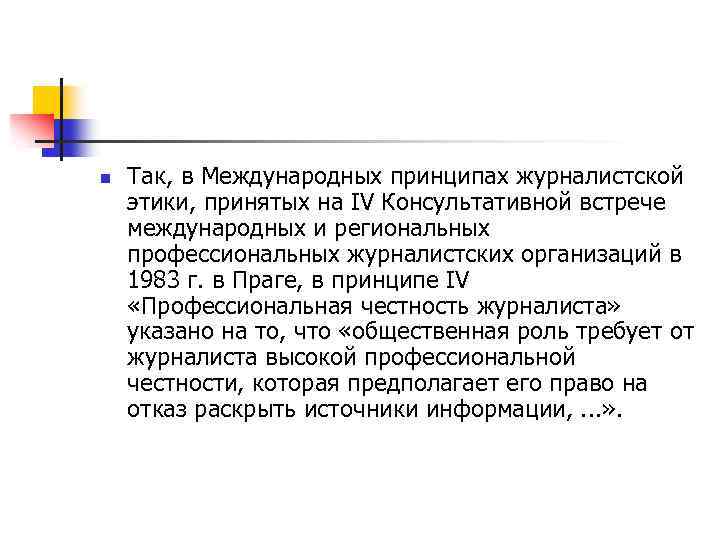 Так, в Международных принципах журналистской этики, принятых на IV Консультативной встрече международных и региональных профессиональных журналистских организаций в 1983 г. в Праге, в принципе IV «Профессиональная честность журналиста» указано на то, что «общественная роль требует от журналиста высокой профессиональной честности, которая предполагает его право на отказ раскрыть источники информации, ...».